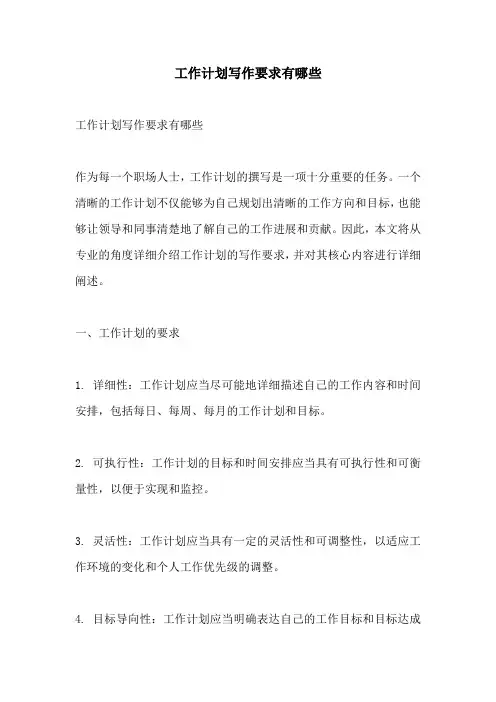 工作计划写作要求有哪些

工作计划写作要求有哪些

作为每一个职场人士，工作计划的撰写是一项十分重要的任务。一个清晰的工作计划不仅能够为自己规划出清晰的工作方向和目标，也能够让领导和同事清楚地了解自己的工作进展和贡献。因此，本文将从专业的角度详细介绍工作计划的写作要求，并对其核心内容进行详细阐述。

一、工作计划的要求

1. 详细性：工作计划应当尽可能地详细描述自己的工作内容和时间安排，包括每日、每周、每月的工作计划和目标。

2. 可执行性：工作计划的目标和时间安排应当具有可执行性和可衡量性，以便于实现和监控。

3. 灵活性：工作计划应当具有一定的灵活性和可调整性，以适应工作环境的变化和个人工作优先级的调整。

4. 目标导向性：工作计划应当明确表达自己的工作目标和目标达成